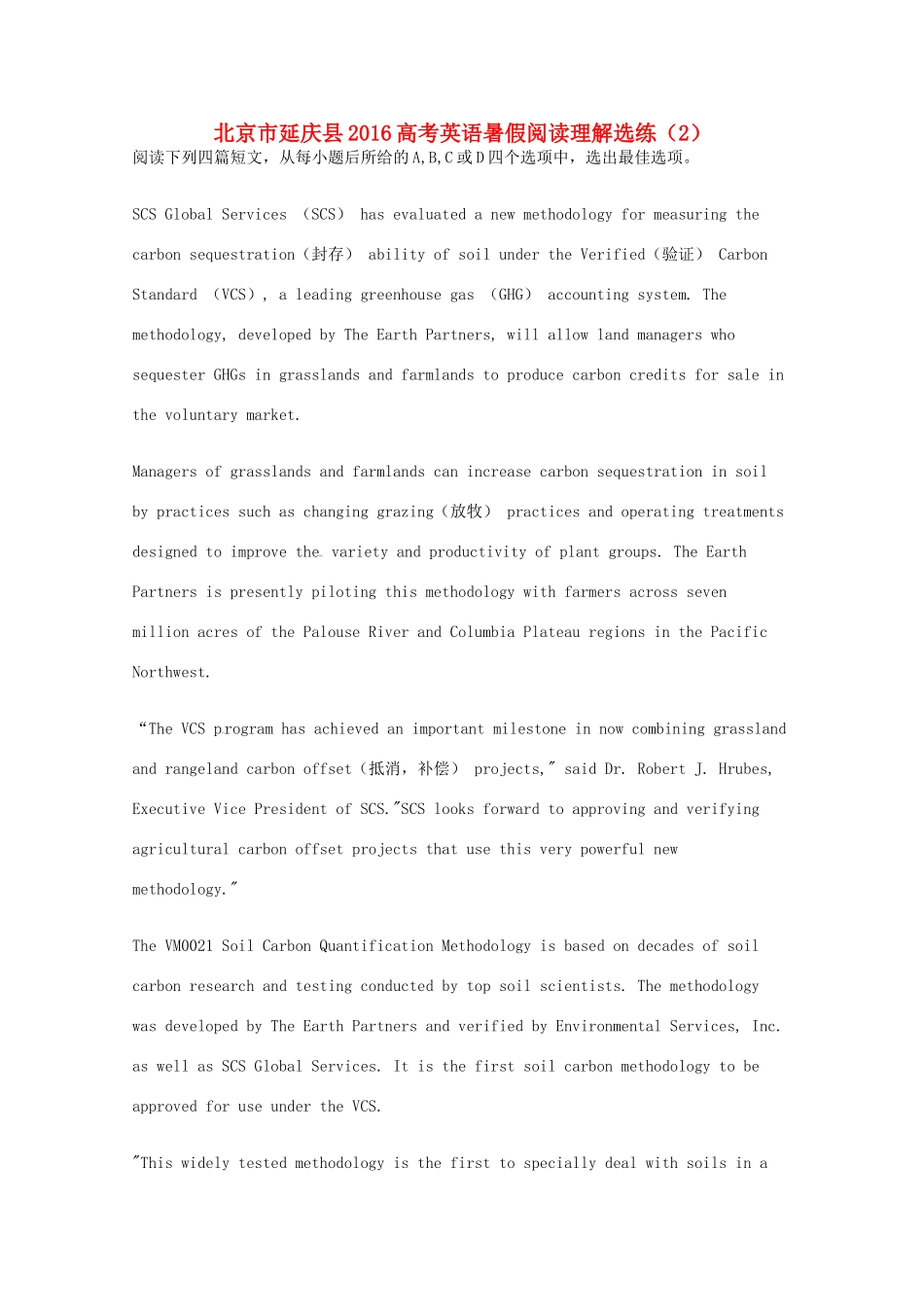 北京市延庆县2016高考英语暑假阅读理解选练（2）

阅读下列四篇短文，从每小题后所给的A,B,C或D四个选项中，选出最佳选项。

SCS Global Services （SCS） has evaluated a new methodology for measuring the carbon sequestration（封存） ability of soil under the Verified（验证） Carbon Standard （VCS）, a leading greenhouse gas （GHG） accounting system. The methodology, developed by The Earth Partners, will allow land managers who sequester GHGs in grasslands and farmlands to produce carbon credits for sale in the voluntary market.

Managers of grasslands and farmlands can increase carbon sequestration in soil by practices such as changing grazing（放牧） practices and operating treatments designed to improve the variety and productivity of plant groups. The Earth Partners is presently piloting this methodology with farmers across seven million acres of the Palouse River and Columbia Plateau regions in the Pacific Northwest.

“The VCS program has achieved an important milestone in now combining grassland and rangeland carbon offset（抵消，补偿） projects," said Dr. Robert J. Hrubes, Executive Vice President of SCS."SCS looks forward to approving and verifying agricultural carbon offset projects that use this very powerful new methodology."

The VM0021 Soil Carbon Quantification Methodology is based on decades of soil carbon research and testing conducted by top soil scientists. The methodology was developed by The Earth Partners and verified by Environmental Services, Inc. as well as SCS Global Services. It is the first soil carbon methodology to be approved for use under the VCS.

"This widely tested methodology is the first to specially deal with soils in a